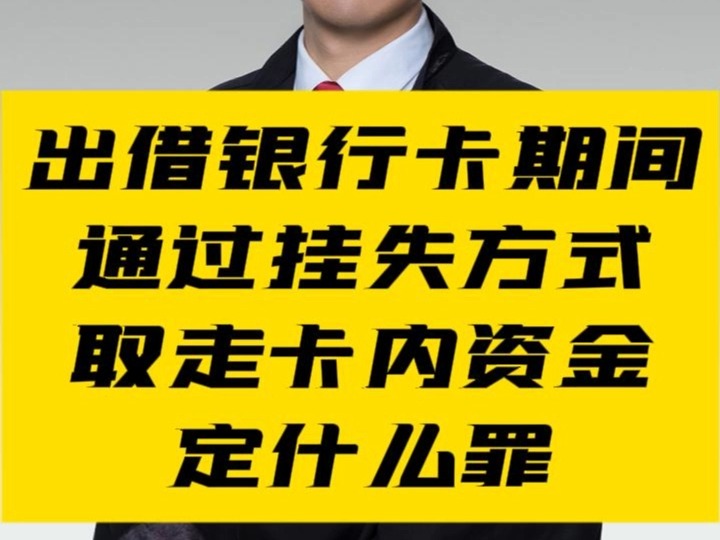 出借银行卡期间
通过挂失方式
取走卡内资金
定什么罪